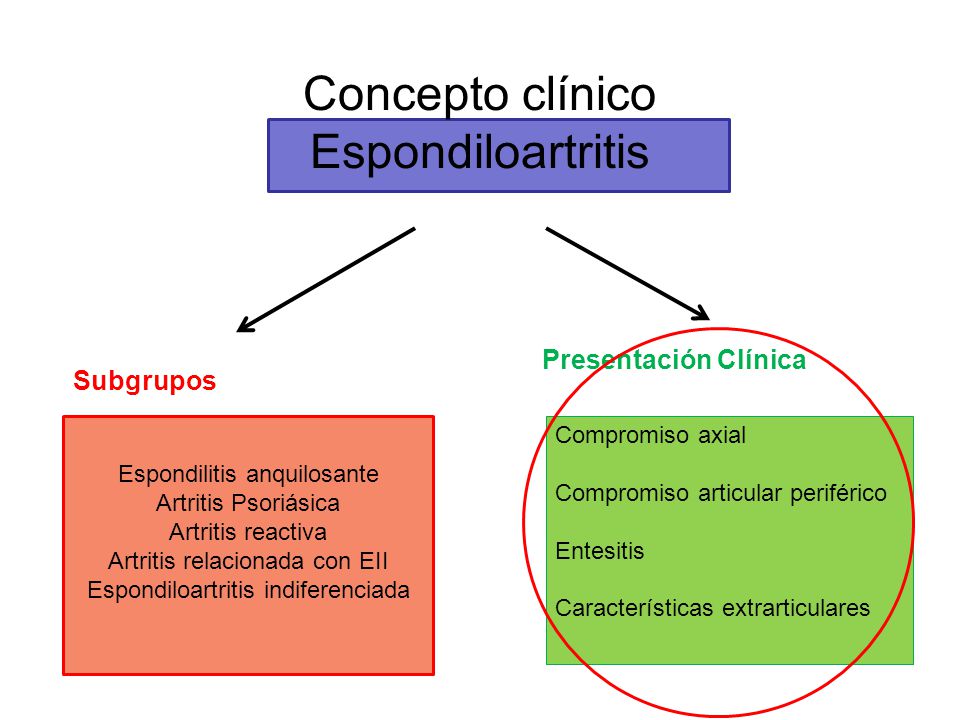 Concepto clínico

Espondiloartritis

Subgrupos

Espondilitis anquilosante
Artritis Psoriásica
Artritis reactiva
Artritis relacionada con EII
Espondiloartritis indiferenciada

Presentación Clínica

Compromiso axial

Compromiso articular periférico

Entesitis

Características extrarticulares